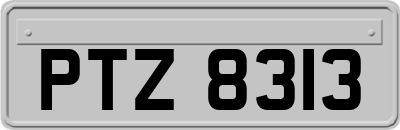 PTZ 8313